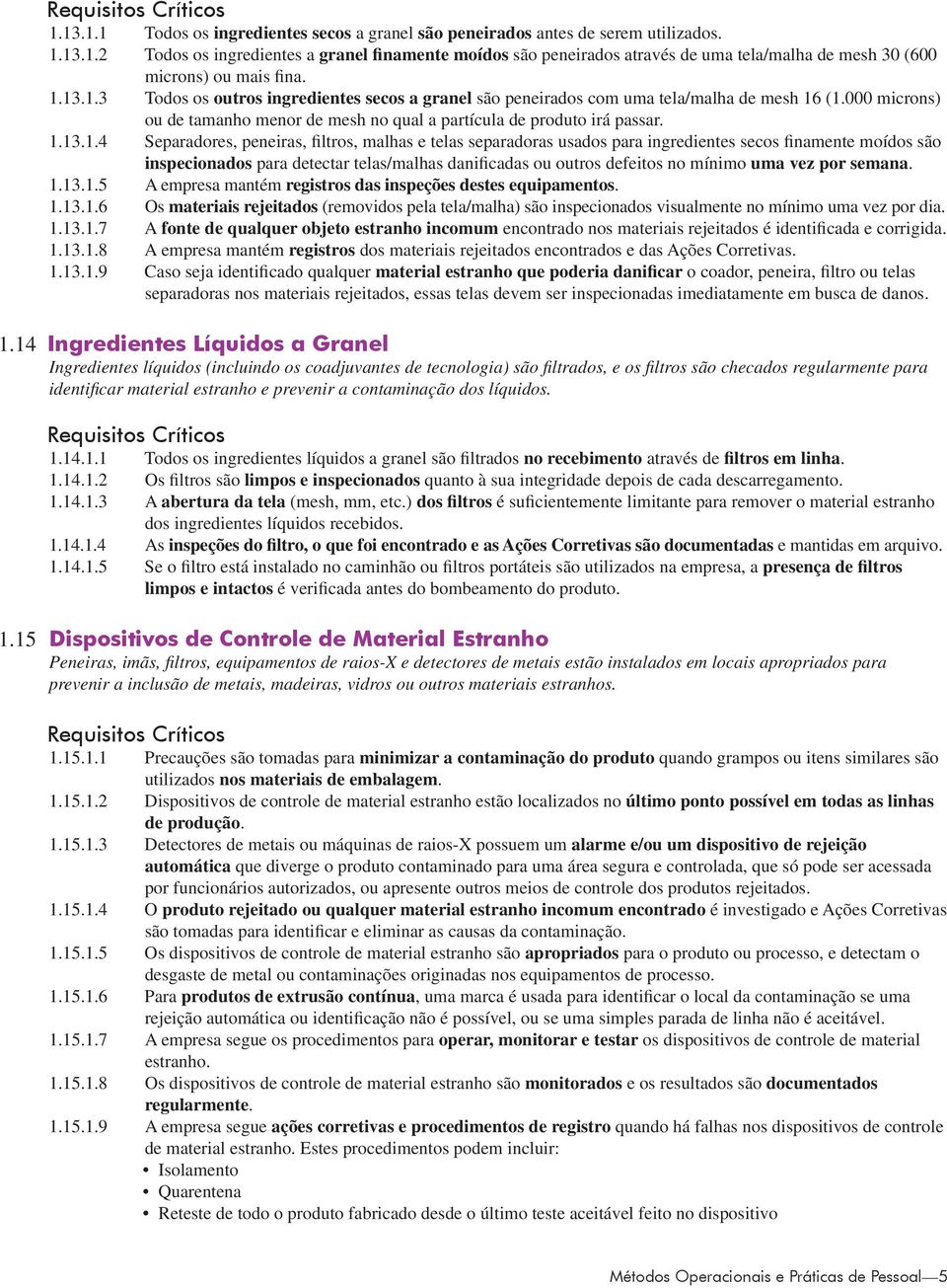 Requisitos Críticos
1.13.1.1 Todos os ingredientes secos a granel são peneirados antes de serem utilizados.
1.13.1.2 Todos os ingredientes a granel finamente moídos são peneirados através de uma tela/malha de mesh 30 (600 microns) ou mais fina.
1.13.1.3 Todos os outros ingredientes secos a granel são peneirados com uma tela/malha de mesh 16 (1.000 microns) ou de tamanho menor de mesh no qual a partícula de produto irá passar.
1.13.1.4 Separadores, peneiras, filtros, malhas e telas separadoras usados para ingredientes secos finamente moídos são inspecionados para detectar telas/malhas danificadas ou outros defeitos no mínimo uma vez por semana.
1.13.1.5 A empresa mantém registros das inspeções destes equipamentos.
1.13.1.6 Os materiais rejeitados (removidos pela tela/malha) são inspecionados visualmente no mínimo uma vez por dia.
1.13.1.7 A fonte de qualquer objeto estranho incomum encontrado nos materiais rejeitados é identificada e corrigida.
1.13.1.8 A empresa mantém registros dos materiais rejeitados encontrados e das Ações Corretivas.
1.13.1.9 Caso seja identificado qualquer material estranho que poderia danificar o coador, peneira, filtro ou telas separadoras nos materiais rejeitados, essas telas devem ser inspecionadas imediatamente em busca de danos.

1.14 Ingredientes Líquidos a Granel
Ingredientes líquidos (incluindo os coadjuvantes de tecnologia) são filtrados, e os filtros são checados regularmente para identificar material estranho e prevenir a contaminação dos líquidos.

Requisitos Críticos
1.14.1.1 Todos os ingredientes líquidos a granel são filtrados no recebimento através de filtros em linha.
1.14.1.2 Os filtros são limpos e inspecionados quanto à sua integridade depois de cada descarregamento.
1.14.1.3 A abertura da tela (mesh, mm, etc.) dos filtros é suficientemente limitante para remover o material estranho dos ingredientes líquidos recebidos.
1.14.1.4 As inspeções do filtro, o que foi encontrado e as Ações Corretivas são documentadas e mantidas em arquivo.
1.14.1.5 Se o filtro está instalado no caminhão ou filtros portáteis são utilizados na empresa, a presença de filtros limpos e intactos é verificada antes do bombeamento do produto.

1.15 Dispositivos de Controle de Material Estranho
Peneiras, imãs, filtros, equipamentos de raios-X e detectores de metais estão instalados em locais apropriados para prevenir a inclusão de metais, madeiras, vidros ou outros materiais estranhos.

Requisitos Críticos
1.15.1.1 Precauções são tomadas para minimizar a contaminação do produto quando grampos ou itens similares são utilizados nos materiais de embalagem.
1.15.1.2 Dispositivos de controle de material estranho estão localizados no último ponto possível em todas as linhas de produção.
1.15.1.3 Detectores de metais ou máquinas de raios-X possuem um alarme e/ou um dispositivo de rejeição automática que diverge o produto contaminado para uma área segura e controlada, que só pode ser acessada por funcionários autorizados, ou apresente outros meios de controle dos produtos rejeitados.
1.15.1.4 O produto rejeitado ou qualquer material estranho incomum encontrado é investigado e Ações Corretivas são tomadas para identificar e eliminar as causas da contaminação.
1.15.1.5 Os dispositivos de controle de material estranho são apropriados para o produto ou processo, e detectam o desgaste de metal ou contaminações originadas nos equipamentos de processo.
1.15.1.6 Para produtos de extrusão contínua, uma marca é usada para identificar o local da contaminação se uma rejeição automática ou identificação não é possível, ou se uma simples parada de linha não é aceitável.
1.15.1.7 A empresa segue os procedimentos para operar, monitorar e testar os dispositivos de controle de material estranho.
1.15.1.8 Os dispositivos de controle de material estranho são monitorados e os resultados são documentados regularmente.
1.15.1.9 A empresa segue ações corretivas e procedimentos de registro quando há falhas nos dispositivos de controle de material estranho. Estes procedimentos podem incluir:
• Isolamento
• Quarentena
• Reteste de todo o produto fabricado desde o último teste aceitável feito no dispositivo

Métodos Operacionais e Práticas de Pessoal—5